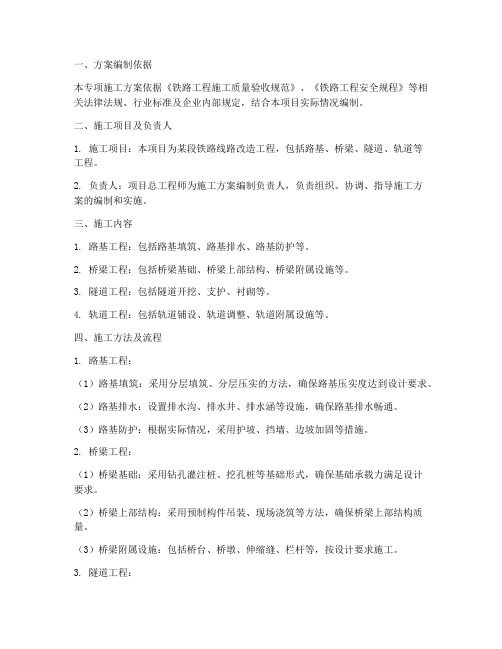 一、方案编制依据

本专项施工方案依据《铁路工程施工质量验收规范》、《铁路工程安全规程》等相关法律法规、行业标准及企业内部规定，结合本项目实际情况编制。

二、施工项目及负责人

1. 施工项目：本项目为某段铁路线路改造工程，包括路基、桥梁、隧道、轨道等工程。

2. 负责人：项目总工程师为施工方案编制负责人，负责组织、协调、指导施工方案的编制和实施。

三、施工内容

1. 路基工程：包括路基填筑、路基排水、路基防护等。

2. 桥梁工程：包括桥梁基础、桥梁上部结构、桥梁附属设施等。

3. 隧道工程：包括隧道开挖、支护、衬砌等。

4. 轨道工程：包括轨道铺设、轨道调整、轨道附属设施等。

四、施工方法及流程

1. 路基工程：

（1）路基填筑：采用分层填筑、分层压实的方法，确保路基压实度达到设计要求。

（2）路基排水：设置排水沟、排水井、排水涵等设施，确保路基排水畅通。

（3）路基防护：根据实际情况，采用护坡、挡墙、边坡加固等措施。

2. 桥梁工程：

（1）桥梁基础：采用钻孔灌注桩、挖孔桩等基础形式，确保基础承载力满足设计要求。

（2）桥梁上部结构：采用预制构件吊装、现场浇筑等方法，确保桥梁上部结构质量。

（3）桥梁附属设施：包括桥台、桥墩、伸缩缝、栏杆等，按设计要求施工。

3. 隧道工程：